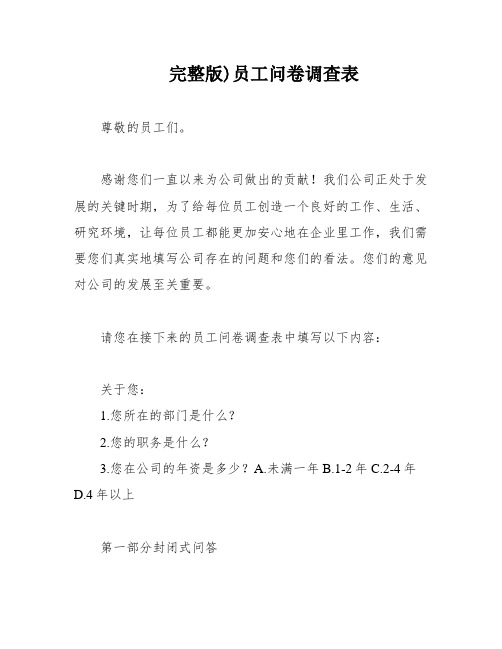 完整版)员工问卷调查表

尊敬的员工们。

感谢您们一直以来为公司做出的贡献！我们公司正处于发展的关键时期，为了给每位员工创造一个良好的工作、生活、研究环境，让每位员工都能更加安心地在企业里工作，我们需要您们真实地填写公司存在的问题和您们的看法。您们的意见对公司的发展至关重要。

请您在接下来的员工问卷调查表中填写以下内容：

关于您：

1.您所在的部门是什么？

2.您的职务是什么？

3.您在公司的年资是多少？A.未满一年 B.1-2 年 C.2-4 年 D.4 年以上

第一部分封闭式问答